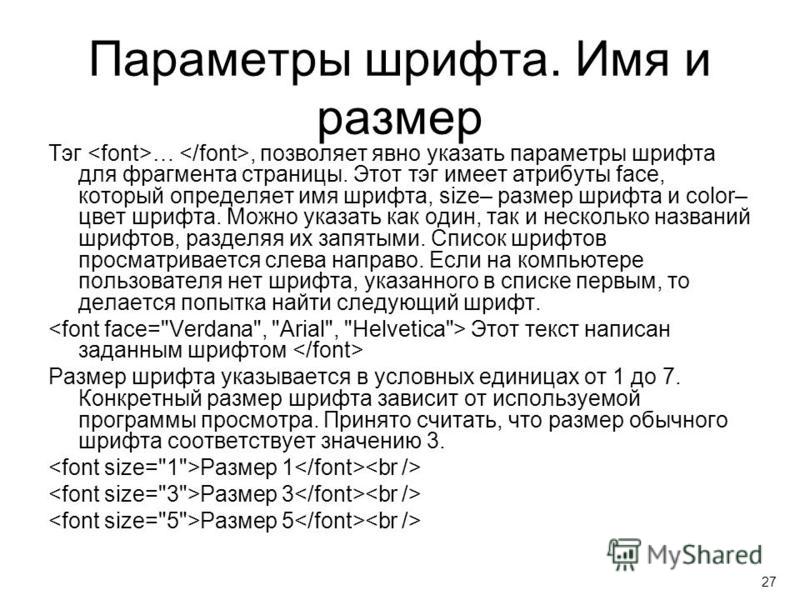 Параметры шрифта. Имя и размер

Тэг <font>… </font>, позволяет явно указать параметры шрифта для фрагмента страницы. Этот тэг имеет атрибуты face, который определяет имя шрифта, size– размер шрифта и color– цвет шрифта. Можно указать как один, так и несколько названий шрифтов, разделяя их запятыми. Список шрифтов просматривается слева направо. Если на компьютере пользователя нет шрифта, указанного в списке первым, то делается попытка найти следующий шрифт.

<font face="Verdana", "Arial", "Helvetica"> Этот текст написан заданным шрифтом </font>

Размер шрифта указывается в условных единицах от 1 до 7. Конкретный размер шрифта зависит от используемой программы просмотра. Принято считать, что размер обычного шрифта соответствует значению 3.

<font size="1">Размер 1</font><br />

<font size="3">Размер 3</font><br />

<font size="5">Размер 5</font><br />

MyShared

27